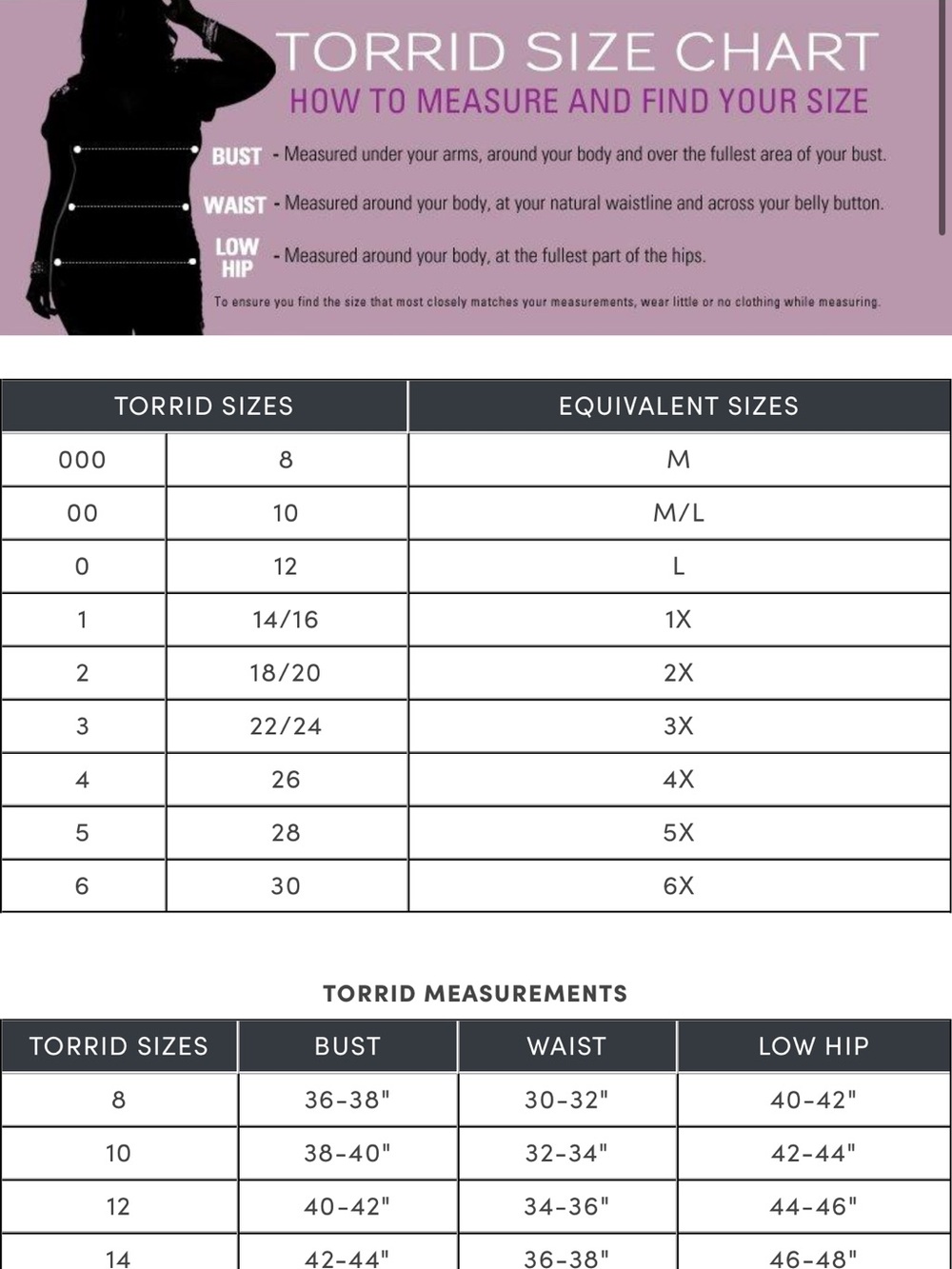 TORRID SIZE CHART
HOW TO MEASURE AND FIND YOUR SIZE

BUST - Measured under your arms, around your body and over the fullest area of your bust.

WAIST - Measured around your body, at your natural waistline and across your belly button.

LOW HIP - Measured around your body, at the fullest part of the hips.

To ensure you find the size that most closely matches your measurements, wear little or no clothing while measuring.

| TORRID SIZES | | EQUIVALENT SIZES |
|---|---|---|
| 000 | 8 | M |
| 00 | 10 | M/L |
| 0 | 12 | L |
| 1 | 14/16 | 1X |
| 2 | 18/20 | 2X |
| 3 | 22/24 | 3X |
| 4 | 26 | 4X |
| 5 | 28 | 5X |
| 6 | 30 | 6X |

TORRID MEASUREMENTS

| TORRID SIZES | BUST | WAIST | LOW HIP |
|---|---|---|---|
| 8 | 36-38" | 30-32" | 40-42" |
| 10 | 38-40" | 32-34" | 42-44" |
| 12 | 40-42" | 34-36" | 44-46" |
| 14 | 42-44" | 36-38" | 46-48" |